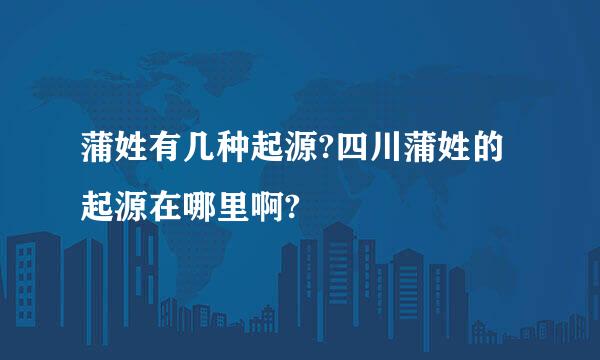 蒲姓有几种起源?四川蒲姓的起源在哪里啊?